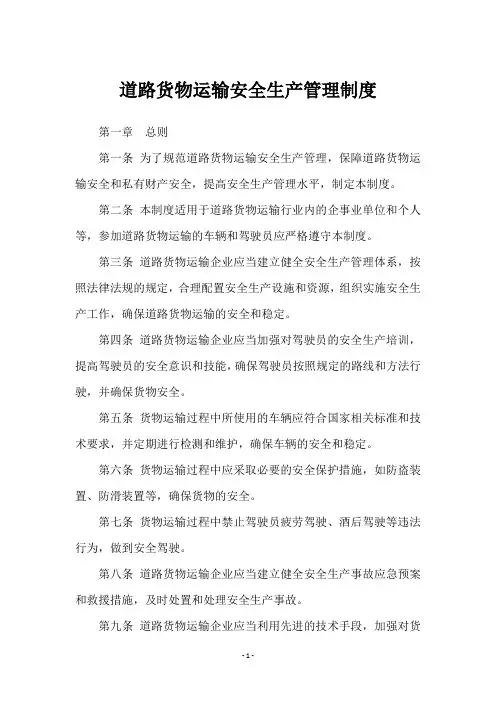 道路货物运输安全生产管理制度

第一章　总则

第一条 为了规范道路货物运输安全生产管理，保障道路货物运输安全和私有财产安全，提高安全生产管理水平，制定本制度。

第二条 本制度适用于道路货物运输行业内的企事业单位和个人等，参加道路货物运输的车辆和驾驶员应严格遵守本制度。

第三条 道路货物运输企业应当建立健全安全生产管理体系，按照法律法规的规定，合理配置安全生产设施和资源，组织实施安全生产工作，确保道路货物运输的安全和稳定。

第四条 道路货物运输企业应当加强对驾驶员的安全生产培训，提高驾驶员的安全意识和技能，确保驾驶员按照规定的路线和方法行驶，并确保货物安全。

第五条 货物运输过程中所使用的车辆应符合国家相关标准和技术要求，并定期进行检测和维护，确保车辆的安全和稳定。

第六条 货物运输过程中应采取必要的安全保护措施，如防盗装置、防滑装置等，确保货物的安全。

第七条 货物运输过程中禁止驾驶员疲劳驾驶、酒后驾驶等违法行为，做到安全驾驶。

第八条 道路货物运输企业应当建立健全安全生产事故应急预案和救援措施，及时处置和处理安全生产事故。

第九条 道路货物运输企业应当利用先进的技术手段，加强对货

- 1 -